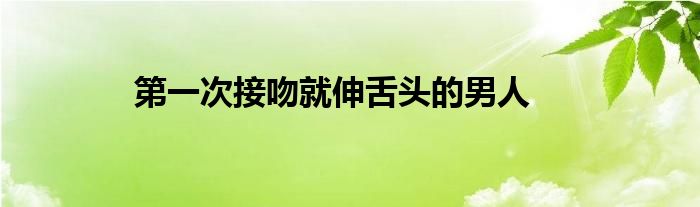 第一次接吻就伸舌头的男人